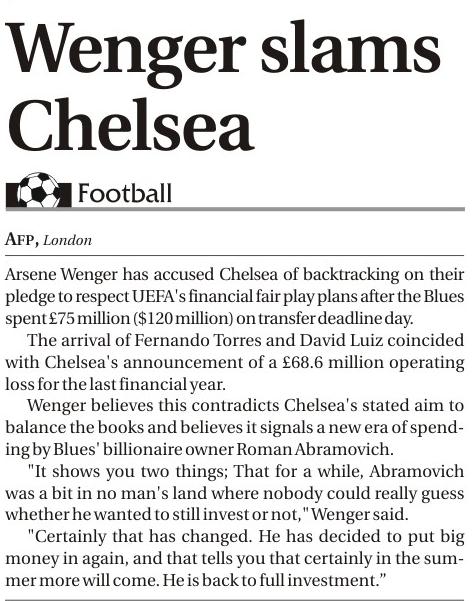 Wenger slams Chelsea

Football

AFP, London

Arsene Wenger has accused Chelsea of backtracking on their pledge to respect UEFA's financial fair play plans after the Blues spent £75 million ($120 million) on transfer deadline day.

The arrival of Fernando Torres and David Luiz coincided with Chelsea's announcement of a £68.6 million operating loss for the last financial year.

Wenger believes this contradicts Chelsea's stated aim to balance the books and believes it signals a new era of spending by Blues' billionaire owner Roman Abramovich.

"It shows you two things; That for a while, Abramovich was a bit in no man's land where nobody could really guess whether he wanted to still invest or not," Wenger said.

"Certainly that has changed. He has decided to put big money in again, and that tells you that certainly in the summer more will come. He is back to full investment."